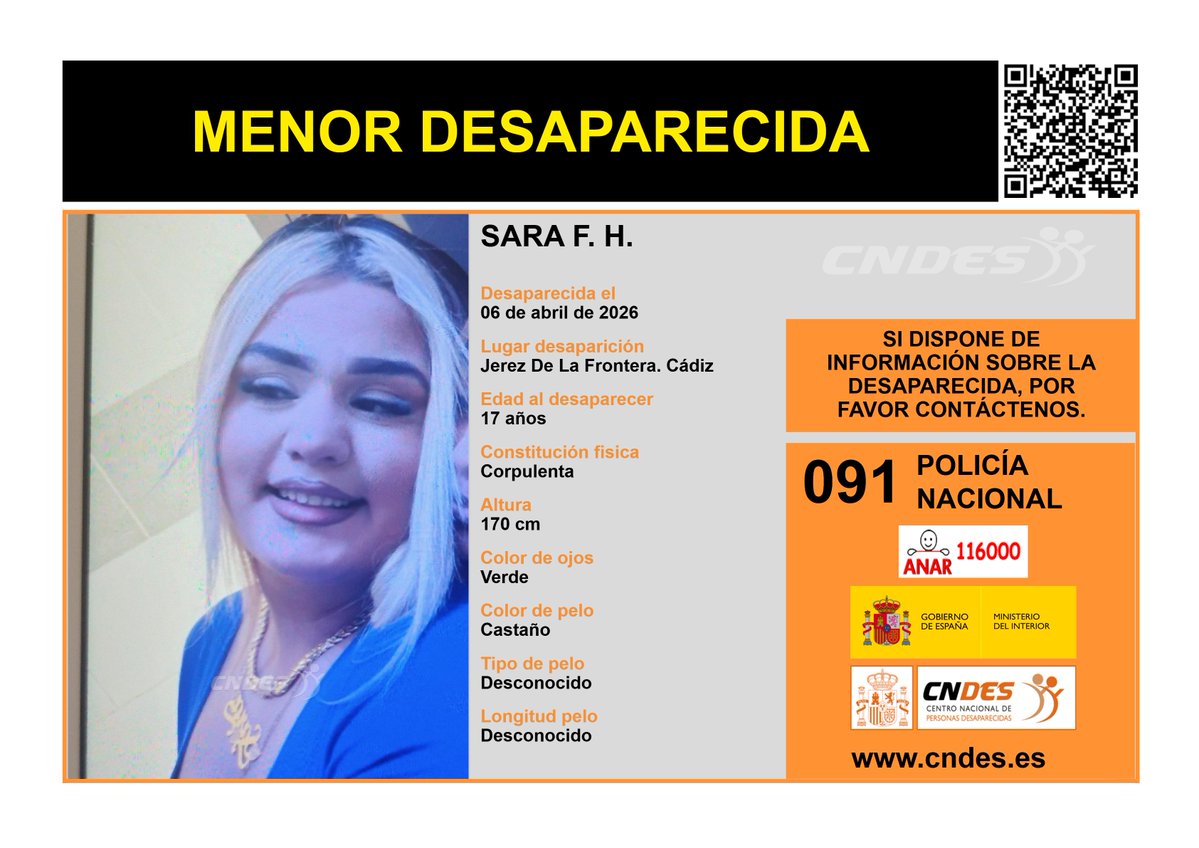 MENOR DESAPARECIDA

SARA F. H.

CNDES

Desaparecida el
06 de abril de 2026

Lugar desaparición
Jerez De La Frontera. Cádiz

Edad al desaparecer
17 años

Constitución fisica
Corpulenta

Altura
170 cm

Color de ojos
Verde

Color de pelo
Castaño

Tipo de pelo
Desconocido

Longitud pelo
Desconocido

CNDES

SI DISPONE DE INFORMACIÓN SOBRE LA DESAPARECIDA, POR FAVOR CONTÁCTENOS.

091 POLICÍA NACIONAL

ANAR 116000

GOBIERNO DE ESPAÑA MINISTERIO DEL INTERIOR

CNDES CENTRO NACIONAL DE PERSONAS DESAPARECIDAS

www.cndes.es